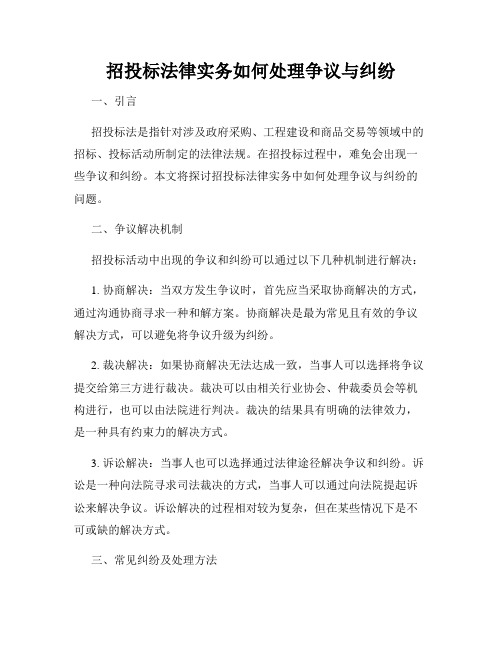 招投标法律实务如何处理争议与纠纷

一、引言

招投标法是指针对涉及政府采购、工程建设和商品交易等领域中的招标、投标活动所制定的法律法规。在招投标过程中，难免会出现一些争议和纠纷。本文将探讨招投标法律实务中如何处理争议与纠纷的问题。

二、争议解决机制

招投标活动中出现的争议和纠纷可以通过以下几种机制进行解决：

1. 协商解决：当双方发生争议时，首先应当采取协商解决的方式，通过沟通协商寻求一种和解方案。协商解决是最为常见且有效的争议解决方式，可以避免将争议升级为纠纷。

2. 裁决解决：如果协商解决无法达成一致，当事人可以选择将争议提交给第三方进行裁决。裁决可以由相关行业协会、仲裁委员会等机构进行，也可以由法院进行判决。裁决的结果具有明确的法律效力，是一种具有约束力的解决方式。

3. 诉讼解决：当事人也可以选择通过法律途径解决争议和纠纷。诉讼是一种向法院寻求司法裁决的方式，当事人可以通过向法院提起诉讼来解决争议。诉讼解决的过程相对较为复杂，但在某些情况下是不可或缺的解决方式。

三、常见纠纷及处理方法